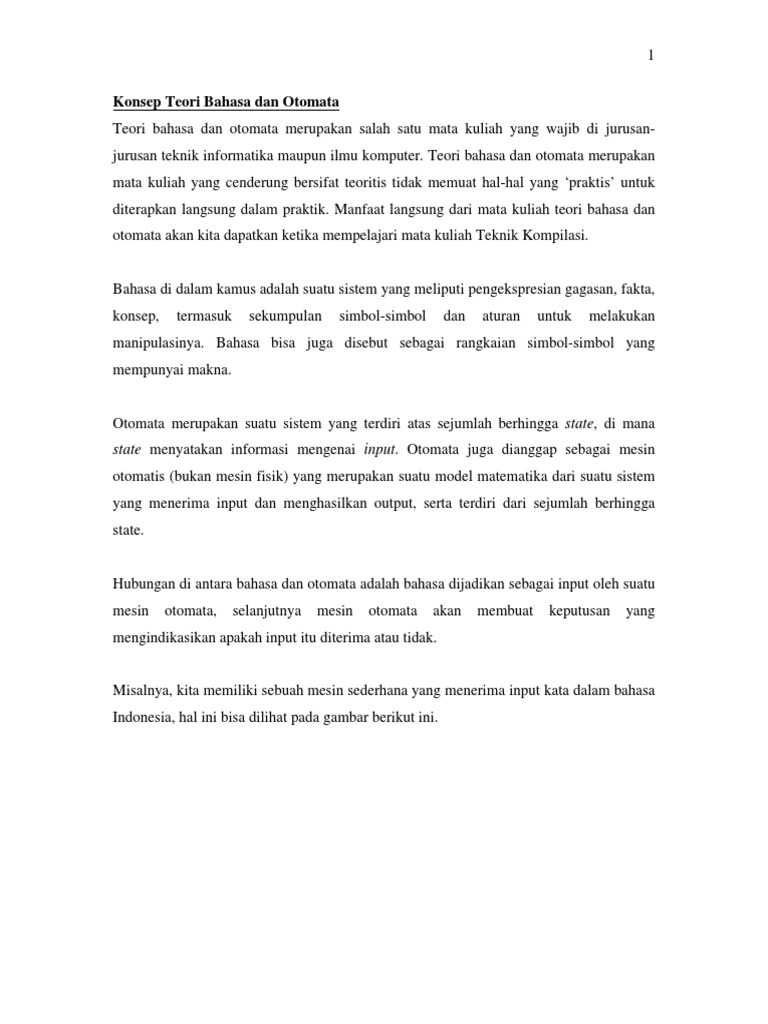 1

Konsep Teori Bahasa dan Otomata

Teori bahasa dan otomata merupakan salah satu mata kuliah yang wajib di jurusan-jurusan teknik informatika maupun ilmu komputer. Teori bahasa dan otomata merupakan mata kuliah yang cenderung bersifat teoritis tidak memuat hal-hal yang 'praktis' untuk diterapkan langsung dalam praktik. Manfaat langsung dari mata kuliah teori bahasa dan otomata akan kita dapatkan ketika mempelajari mata kuliah Teknik Kompilasi.

Bahasa di dalam kamus adalah suatu sistem yang meliputi pengekspresian gagasan, fakta, konsep, termasuk sekumpulan simbol-simbol dan aturan untuk melakukan manipulasinya. Bahasa bisa juga disebut sebagai rangkaian simbol-simbol yang mempunyai makna.

Otomata merupakan suatu sistem yang terdiri atas sejumlah berhingga state, di mana state menyatakan informasi mengenai input. Otomata juga dianggap sebagai mesin otomatis (bukan mesin fisik) yang merupakan suatu model matematika dari suatu sistem yang menerima input dan menghasilkan output, serta terdiri dari sejumlah berhingga state.

Hubungan di antara bahasa dan otomata adalah bahasa dijadikan sebagai input oleh suatu mesin otomata, selanjutnya mesin otomata akan membuat keputusan yang mengindikasikan apakah input itu diterima atau tidak.

Misalnya, kita memiliki sebuah mesin sederhana yang menerima input kata dalam bahasa Indonesia, hal ini bisa dilihat pada gambar berikut ini.